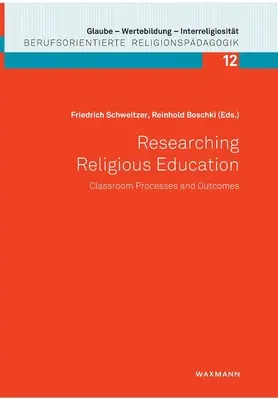 Glaube – Wertebildung – Interreligiosität
BERUFSORIENTIERTE RELIGIONSPÄDAGOGIK

12

Friedrich Schweitzer, Reinhold Boschki (Eds.)

Researching Religious Education

Classroom Processes and Outcomes

WAXMANN